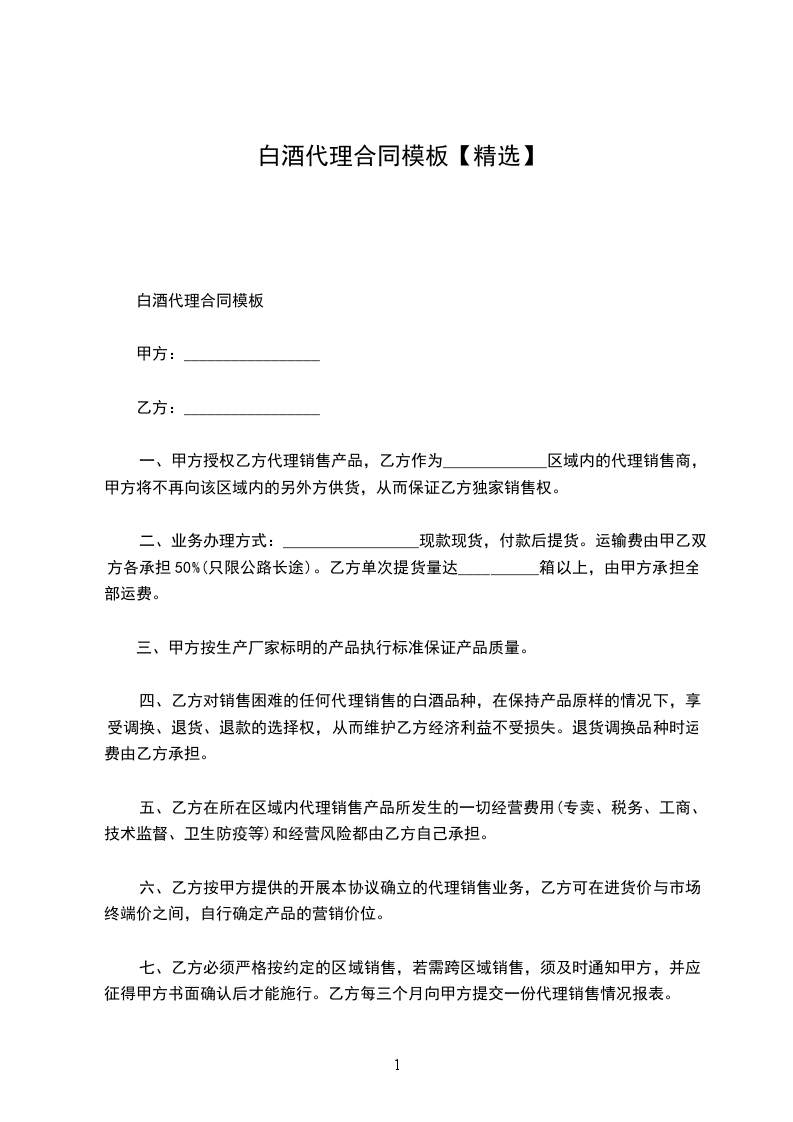 白酒代理合同模板【精选】

白酒代理合同模板

甲方：________________

乙方：________________

一、甲方授权乙方代理销售产品，乙方作为____________区域内的代理销售商，甲方将不再向该区域内的另外方供货，从而保证乙方独家销售权。

二、业务办理方式：________________现款现货，付款后提货。运输费由甲乙双方各承担 50%(只限公路长途)。乙方单次提货量达__________箱以上，由甲方承担全部运费。

三、甲方按生产厂家标明的产品执行标准保证产品质量。

四、乙方对销售困难的任何代理销售的白酒品种，在保持产品原样的情况下，享受调换、退货、退款的选择权，从而维护乙方经济利益不受损失。退货调换品种时运费由乙方承担。

五、乙方在所在区域内代理销售产品所发生的一切经营费用(专卖、税务、工商、技术监督、卫生防疫等)和经营风险都由乙方自己承担。

六、乙方按甲方提供的开展本协议确立的代理销售业务，乙方可在进货价与市场终端价之间，自行确定产品的营销价位。

七、乙方必须严格按约定的区域销售，若需跨区域销售，须及时通知甲方，并应征得甲方书面确认后才能施行。乙方每三个月向甲方提交一份代理销售情况报表。

1